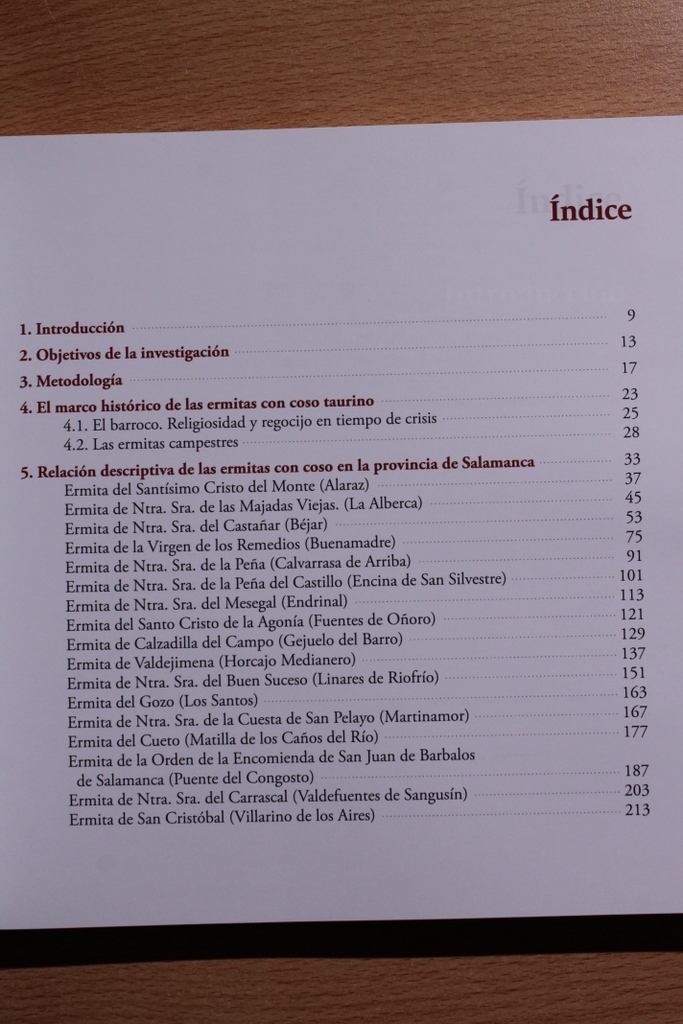 Índice

1. Introducción 9

2. Objetivos de la investigación 13

3. Metodología 17

4. El marco histórico de las ermitas con coso taurino 23
4.1. El barroco. Religiosidad y regocijo en tiempo de crisis 25
4.2. Las ermitas campestres 28

5. Relación descriptiva de las ermitas con coso en la provincia de Salamanca 33
Ermita del Santísimo Cristo del Monte (Alaraz) 37
Ermita de Ntra. Sra. de las Majadas Viejas. (La Alberca) 45
Ermita de Ntra. Sra. del Castañar (Béjar) 53
Ermita de la Virgen de los Remedios (Buenamadre) 75
Ermita de Ntra. Sra. de la Peña (Calvarrasa de Arriba) 91
Ermita de Ntra. Sra. de la Peña del Castillo (Encina de San Silvestre) 101
Ermita de Ntra. Sra. del Mesegal (Endrinal) 113
Ermita del Santo Cristo de la Agonía (Fuentes de Oñoro) 121
Ermita de Calzadilla del Campo (Gejuelo del Barro) 129
Ermita de Valdejimena (Horcajo Medianero) 137
Ermita de Ntra. Sra. del Buen Suceso (Linares de Riofrío) 151
Ermita del Gozo (Los Santos) 163
Ermita de Ntra. Sra. de la Cuesta de San Pelayo (Martinamor) 167
Ermita del Cueto (Matilla de los Caños del Río) 177
Ermita de la Orden de la Encomienda de San Juan de Barbalos de Salamanca (Puente del Congosto) 187
Ermita de Ntra. Sra. del Carrascal (Valdefuentes de Sangusín) 203
Ermita de San Cristóbal (Villarino de los Aires) 213